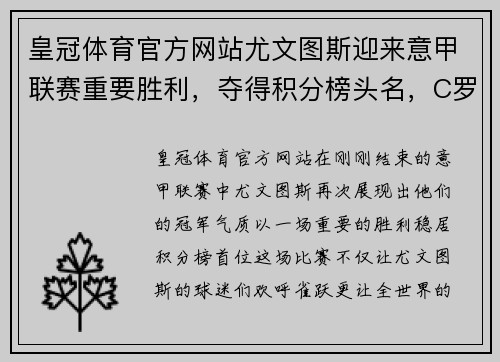 皇冠体育官方网站尤文图斯迎来意甲联赛重要胜利，夺得积分榜头名，C罗

皇冠体育官方网站在刚刚结束的意甲联赛中尤文图斯再次展现出他们的冠军气质以一场重要的胜利稳居积分榜首位这场比赛不仅让尤文图斯的球迷们欢呼雀跃更让全世界的